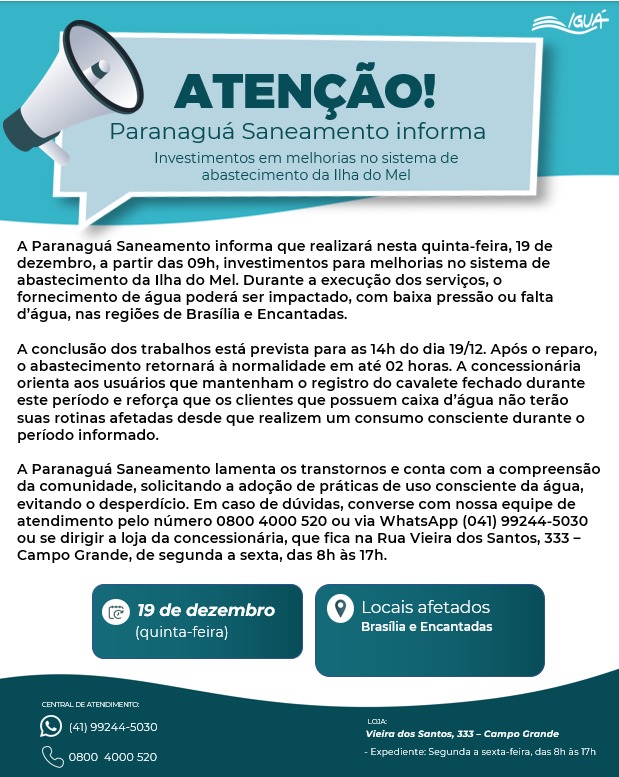 IGUÁ

ATENÇÃO!

Paranaguá Saneamento informa

Investimentos em melhorias no sistema de abastecimento da Ilha do Mel

A Paranaguá Saneamento informa que realizará nesta quinta-feira, 19 de dezembro, a partir das 09h, investimentos para melhorias no sistema de abastecimento da Ilha do Mel. Durante a execução dos serviços, o fornecimento de água poderá ser impactado, com baixa pressão ou falta d'água, nas regiões de Brasília e Encantadas.

A conclusão dos trabalhos está prevista para as 14h do dia 19/12. Após o reparo, o abastecimento retornará à normalidade em até 02 horas. A concessionária orienta aos usuários que mantenham o registro do cavalete fechado durante este período e reforça que os clientes que possuem caixa d'água não terão suas rotinas afetadas desde que realizem um consumo consciente durante o período informado.

A Paranaguá Saneamento lamenta os transtornos e conta com a compreensão da comunidade, solicitando a adoção de práticas de uso consciente da água, evitando o desperdício. Em caso de dúvidas, converse com nossa equipe de atendimento pelo número 0800 4000 520 ou via WhatsApp (041) 99244-5030 ou se dirigir a loja da concessionária, que fica na Rua Vieira dos Santos, 333 – Campo Grande, de segunda a sexta, das 8h às 17h.

19 de dezembro
(quinta-feira)

Locais afetados
Brasília e Encantadas

CENTRAL DE ATENDIMENTO:
(41) 99244-5030
0800 4000 520

LOJA:
Vieira dos Santos, 333 – Campo Grande
- Expediente: Segunda a sexta-feira, das 8h às 17h